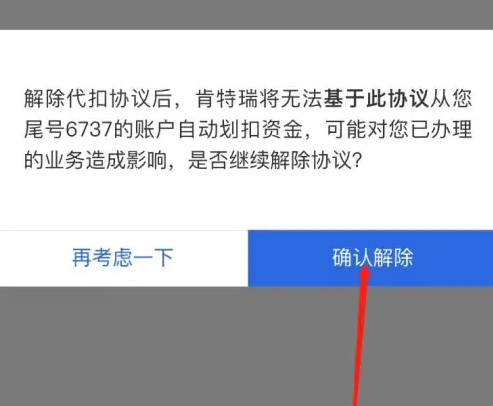 解除代扣协议后，肯特瑞将无法基于此协议从您尾号6737的账户自动划扣资金，可能对您已办理的业务造成影响，是否继续解除协议？

再考虑一下

确认解除